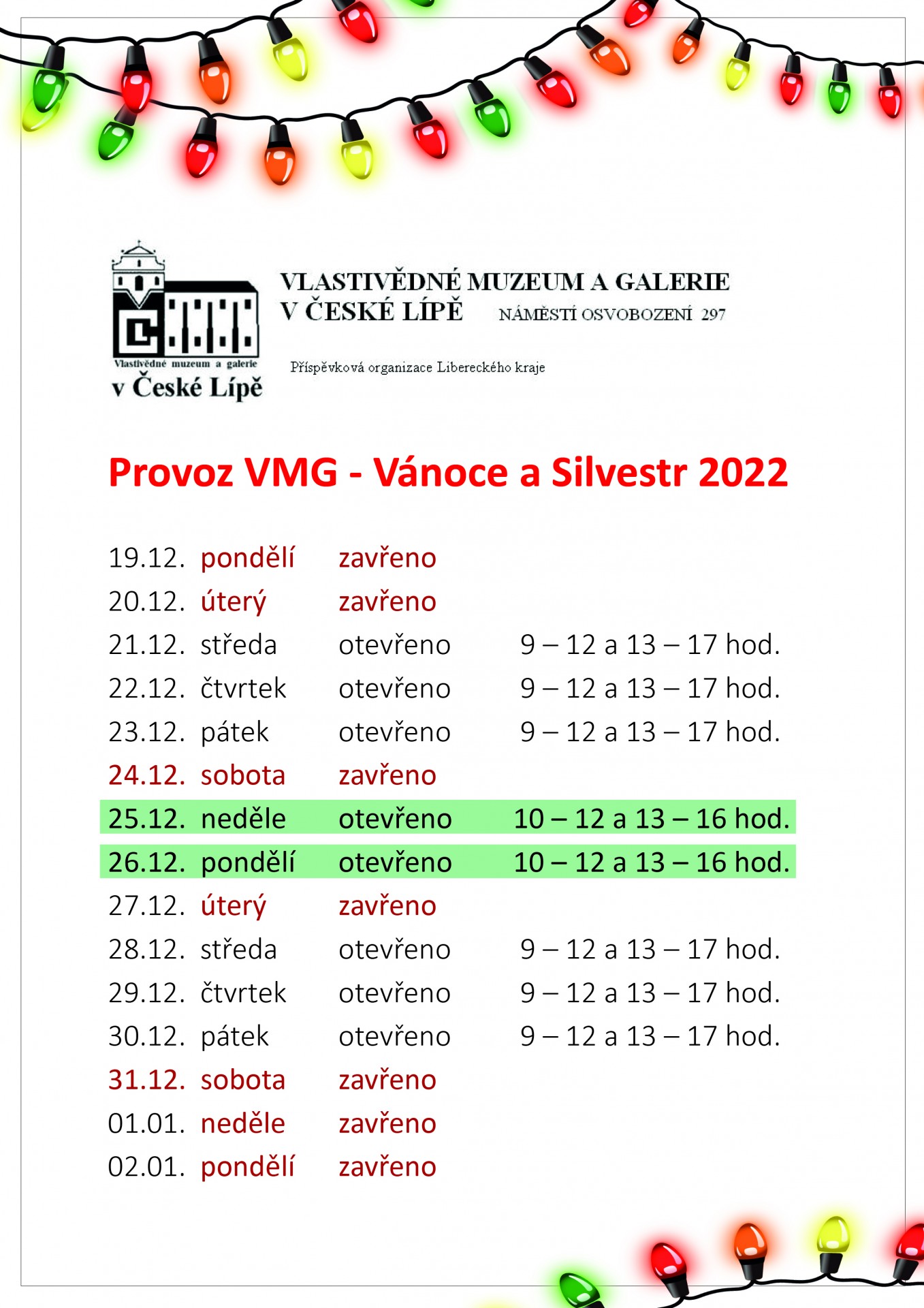 Vlastivědné muzeum a galerie
v České Lípě

VLASTIVĚDNÉ MUZEUM A GALERIE
V ČESKÉ LÍPĚ NÁMĚSTÍ OSVOBOZENÍ 297

Příspěvková organizace Libereckého kraje

Provoz VMG - Vánoce a Silvestr 2022

| | | | |
|---|---|---|---|
| 19.12. | pondělí | zavřeno | |
| 20.12. | úterý | zavřeno | |
| 21.12. | středa | otevřeno | 9 – 12 a 13 – 17 hod. |
| 22.12. | čtvrtek | otevřeno | 9 – 12 a 13 – 17 hod. |
| 23.12. | pátek | otevřeno | 9 – 12 a 13 – 17 hod. |
| 24.12. | sobota | zavřeno | |
| 25.12. | neděle | otevřeno | 10 – 12 a 13 – 16 hod. |
| 26.12. | pondělí | otevřeno | 10 – 12 a 13 – 16 hod. |
| 27.12. | úterý | zavřeno | |
| 28.12. | středa | otevřeno | 9 – 12 a 13 – 17 hod. |
| 29.12. | čtvrtek | otevřeno | 9 – 12 a 13 – 17 hod. |
| 30.12. | pátek | otevřeno | 9 – 12 a 13 – 17 hod. |
| 31.12. | sobota | zavřeno | |
| 01.01. | neděle | zavřeno | |
| 02.01. | pondělí | zavřeno | |